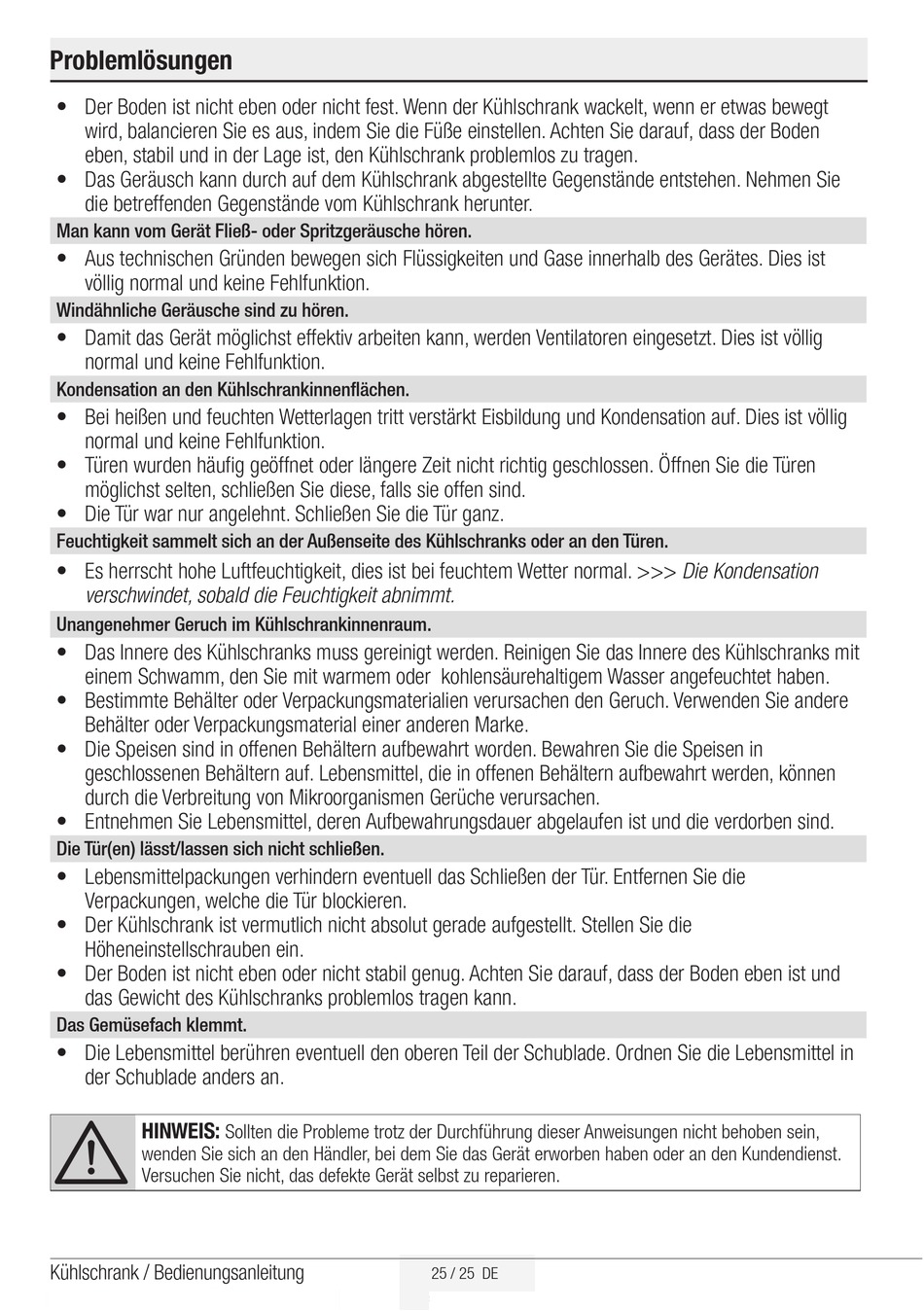 Problemlösungen

• Der Boden ist nicht eben oder nicht fest. Wenn der Kühlschrank wackelt, wenn er etwas bewegt wird, balancieren Sie es aus, indem Sie die Füße einstellen. Achten Sie darauf, dass der Boden eben, stabil und in der Lage ist, den Kühlschrank problemlos zu tragen.
• Das Geräusch kann durch auf dem Kühlschrank abgestellte Gegenstände entstehen. Nehmen Sie die betreffenden Gegenstände vom Kühlschrank herunter.

Man kann vom Gerät Fließ- oder Spritzgeräusche hören.

• Aus technischen Gründen bewegen sich Flüssigkeiten und Gase innerhalb des Gerätes. Dies ist völlig normal und keine Fehlfunktion.

Windähnliche Geräusche sind zu hören.

• Damit das Gerät möglichst effektiv arbeiten kann, werden Ventilatoren eingesetzt. Dies ist völlig normal und keine Fehlfunktion.

Kondensation an den Kühlschrankinnenflächen.

• Bei heißen und feuchten Wetterlagen tritt verstärkt Eisbildung und Kondensation auf. Dies ist völlig normal und keine Fehlfunktion.
• Türen wurden häufig geöffnet oder längere Zeit nicht richtig geschlossen. Öffnen Sie die Türen möglichst selten, schließen Sie diese, falls sie offen sind.
• Die Tür war nur angelehnt. Schließen Sie die Tür ganz.

Feuchtigkeit sammelt sich an der Außenseite des Kühlschranks oder an den Türen.

• Es herrscht hohe Luftfeuchtigkeit, dies ist bei feuchtem Wetter normal. >>> Die Kondensation verschwindet, sobald die Feuchtigkeit abnimmt.

Unangenehmer Geruch im Kühlschrankinnenraum.

• Das Innere des Kühlschranks muss gereinigt werden. Reinigen Sie das Innere des Kühlschranks mit einem Schwamm, den Sie mit warmem oder kohlensäurehaltigem Wasser angefeuchtet haben.
• Bestimmte Behälter oder Verpackungsmaterialien verursachen den Geruch. Verwenden Sie andere Behälter oder Verpackungsmaterial einer anderen Marke.
• Die Speisen sind in offenen Behältern aufbewahrt worden. Bewahren Sie die Speisen in geschlossenen Behältern auf. Lebensmittel, die in offenen Behältern aufbewahrt werden, können durch die Verbreitung von Mikroorganismen Gerüche verursachen.
• Entnehmen Sie Lebensmittel, deren Aufbewahrungsdauer abgelaufen ist und die verdorben sind.

Die Tür(en) lässt/lassen sich nicht schließen.

• Lebensmittelpackungen verhindern eventuell das Schließen der Tür. Entfernen Sie die Verpackungen, welche die Tür blockieren.
• Der Kühlschrank ist vermutlich nicht absolut gerade aufgestellt. Stellen Sie die Höheneinstellschrauben ein.
• Der Boden ist nicht eben oder nicht stabil genug. Achten Sie darauf, dass der Boden eben ist und das Gewicht des Kühlschranks problemlos tragen kann.

Das Gemüsefach klemmt.

• Die Lebensmittel berühren eventuell den oberen Teil der Schublade. Ordnen Sie die Lebensmittel in der Schublade anders an.

HINWEIS: Sollten die Probleme trotz der Durchführung dieser Anweisungen nicht behoben sein, wenden Sie sich an den Händler, bei dem Sie das Gerät erworben haben oder an den Kundendienst. Versuchen Sie nicht, das defekte Gerät selbst zu reparieren.

Kühlschrank / Bedienungsanleitung

25 / 25 DE